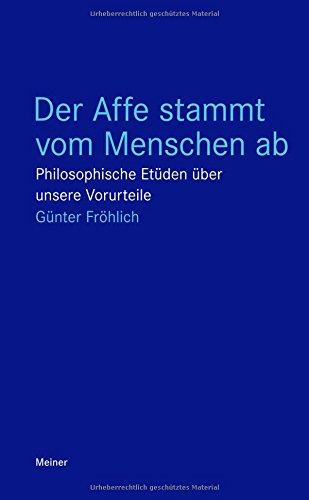 Urheberrechtlich geschütztes Material

Der Affe stammt vom Menschen ab

Philosophische Etüden über unsere Vorurteile

Günter Fröhlich

Meiner

Urheberrechtlich geschütztes Material